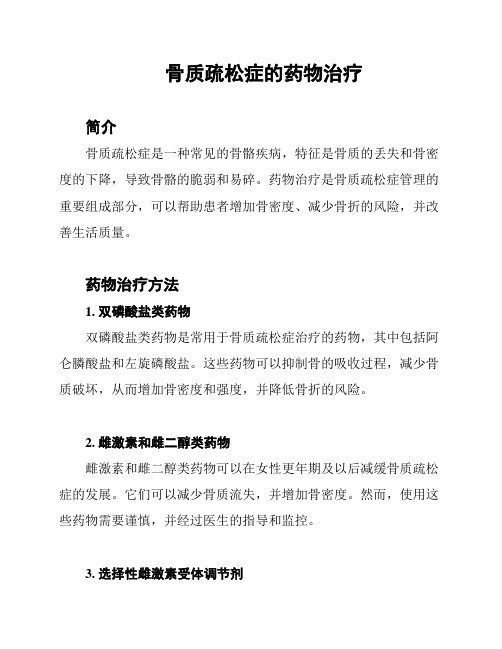 骨质疏松症的药物治疗

简介

骨质疏松症是一种常见的骨骼疾病，特征是骨质的丢失和骨密度的下降，导致骨骼的脆弱和易碎。药物治疗是骨质疏松症管理的重要组成部分，可以帮助患者增加骨密度、减少骨折的风险，并改善生活质量。

药物治疗方法

1. 双磷酸盐类药物

双磷酸盐类药物是常用于骨质疏松症治疗的药物，其中包括阿仑膦酸盐和左旋磷酸盐。这些药物可以抑制骨的吸收过程，减少骨质破坏，从而增加骨密度和强度，并降低骨折的风险。

2. 雌激素和雌二醇类药物

雌激素和雌二醇类药物可以在女性更年期及以后减缓骨质疏松症的发展。它们可以减少骨质流失，并增加骨密度。然而，使用这些药物需要谨慎，并经过医生的指导和监控。

3. 选择性雌激素受体调节剂